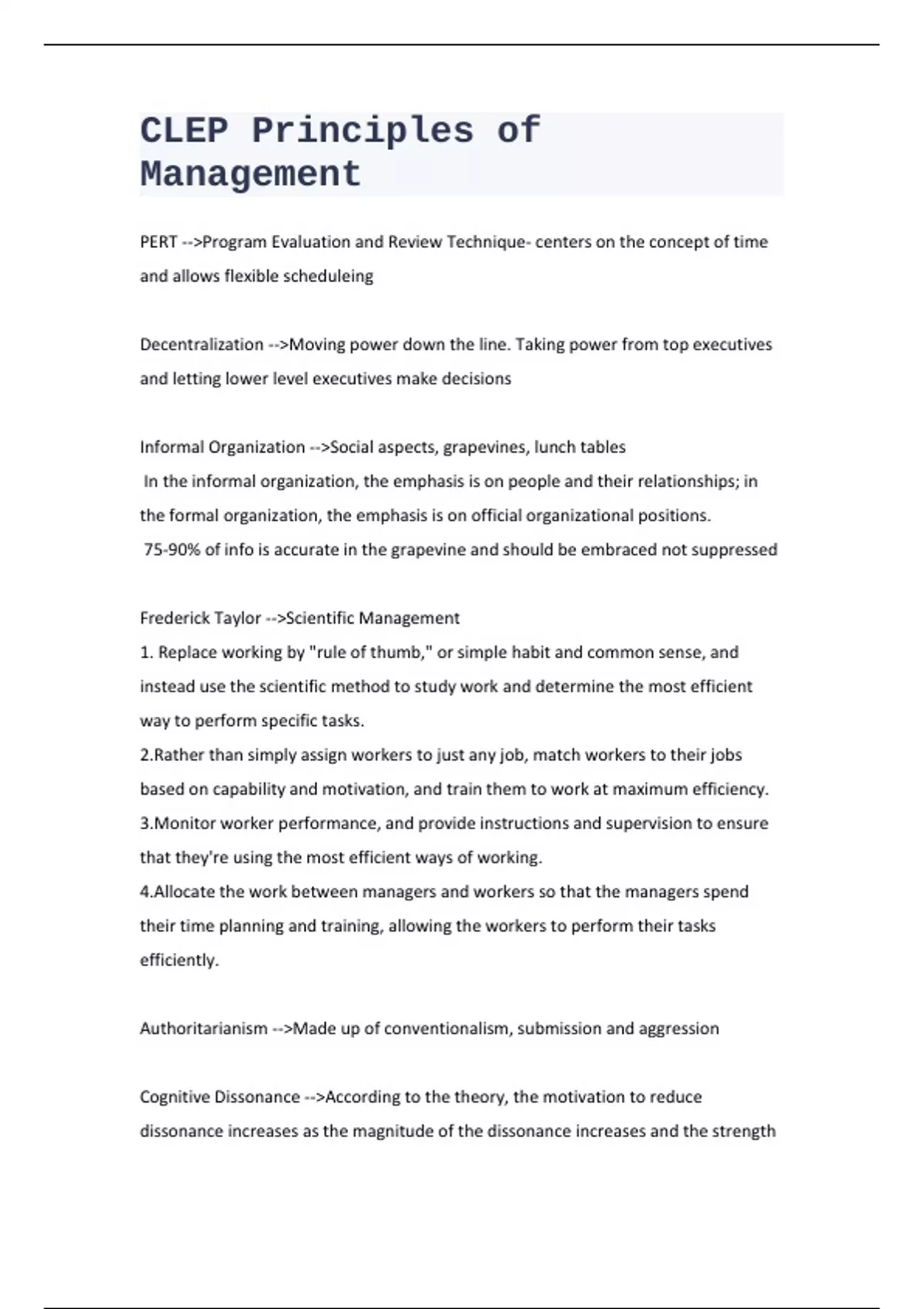 CLEP Principles of Management

PERT -->Program Evaluation and Review Technique- centers on the concept of time and allows flexible scheduleing

Decentralization -->Moving power down the line. Taking power from top executives and letting lower level executives make decisions

Informal Organization -->Social aspects, grapevines, lunch tables
In the informal organization, the emphasis is on people and their relationships; in the formal organization, the emphasis is on official organizational positions.
75-90% of info is accurate in the grapevine and should be embraced not suppressed

Frederick Taylor -->Scientific Management
1. Replace working by "rule of thumb," or simple habit and common sense, and instead use the scientific method to study work and determine the most efficient way to perform specific tasks.
2.Rather than simply assign workers to just any job, match workers to their jobs based on capability and motivation, and train them to work at maximum efficiency.
3.Monitor worker performance, and provide instructions and supervision to ensure that they're using the most efficient ways of working.
4.Allocate the work between managers and workers so that the managers spend their time planning and training, allowing the workers to perform their tasks efficiently.

Authoritarianism -->Made up of conventionalism, submission and aggression

Cognitive Dissonance -->According to the theory, the motivation to reduce dissonance increases as the magnitude of the dissonance increases and the strength